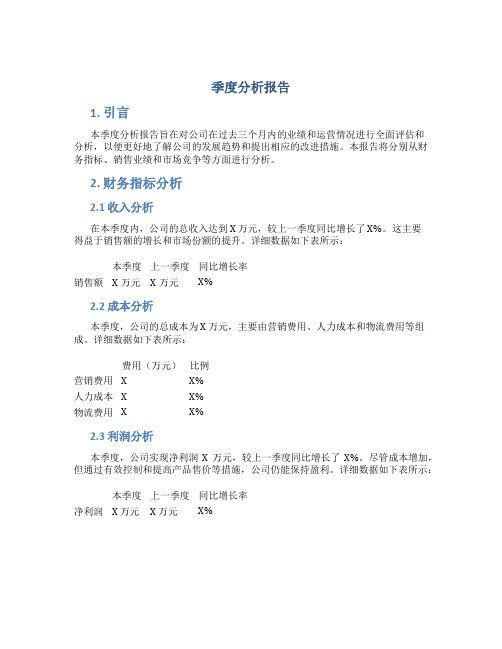 季度分析报告

1. 引言

本季度分析报告旨在对公司在过去三个月内的业绩和运营情况进行全面评估和分析，以便更好地了解公司的发展趋势和提出相应的改进措施。本报告将分别从财务指标、销售业绩和市场竞争等方面进行分析。

2. 财务指标分析

2.1 收入分析

在本季度内，公司的总收入达到 X 万元，较上一季度同比增长了 X%。这主要得益于销售额的增长和市场份额的提升。详细数据如下表所示：

| | 本季度 | 上一季度 | 同比增长率 |
|---|---|---|---|
| 销售额 | X 万元 | X 万元 | X% |

2.2 成本分析

本季度，公司的总成本为 X 万元，主要由营销费用、人力成本和物流费用等组成。详细数据如下表所示：

| | 费用（万元） | 比例 |
|---|---|---|
| 营销费用 | X | X% |
| 人力成本 | X | X% |
| 物流费用 | X | X% |

2.3 利润分析

本季度，公司实现净利润 X 万元，较上一季度同比增长了 X%。尽管成本增加，但通过有效控制和提高产品售价等措施，公司仍能保持盈利。详细数据如下表所示：

| | 本季度 | 上一季度 | 同比增长率 |
|---|---|---|---|
| 净利润 | X 万元 | X 万元 | X% |